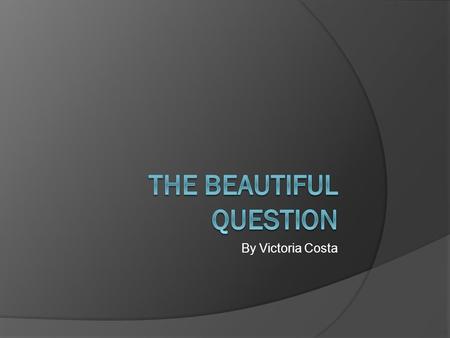 THE BEAUTIFUL QUESTION

By Victoria Costa